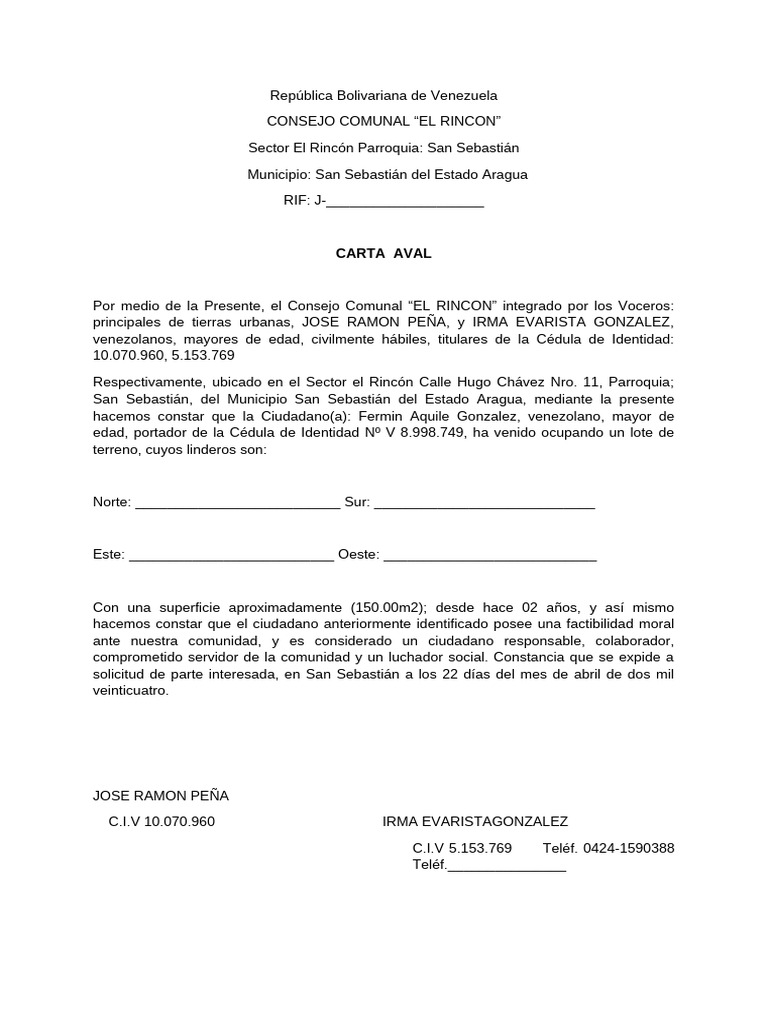 República Bolivariana de Venezuela

CONSEJO COMUNAL "EL RINCON"

Sector El Rincón Parroquia: San Sebastián

Municipio: San Sebastián del Estado Aragua

RIF: J-____

CARTA AVAL

Por medio de la Presente, el Consejo Comunal "EL RINCON" integrado por los Voceros: principales de tierras urbanas, JOSE RAMON PEÑA, y IRMA EVARISTA GONZALEZ, venezolanos, mayores de edad, civilmente hábiles, titulares de la Cédula de Identidad: 10.070.960, 5.153.769

Respectivamente, ubicado en el Sector el Rincón Calle Hugo Chávez Nro. 11, Parroquia; San Sebastián, del Municipio San Sebastián del Estado Aragua, mediante la presente hacemos constar que la Ciudadano(a): Fermin Aquile Gonzalez, venezolano, mayor de edad, portador de la Cédula de Identidad Nº V 8.998.749, ha venido ocupando un lote de terreno, cuyos linderos son:

Norte: ____ Sur: ____

Este: ____ Oeste: ____

Con una superficie aproximadamente (150.00m2); desde hace 02 años, y así mismo hacemos constar que el ciudadano anteriormente identificado posee una factibilidad moral ante nuestra comunidad, y es considerado un ciudadano responsable, colaborador, comprometido servidor de la comunidad y un luchador social. Constancia que se expide a solicitud de parte interesada, en San Sebastián a los 22 días del mes de abril de dos mil veinticuatro.

JOSE RAMON PEÑA

C.I.V 10.070.960

IRMA EVARISTAGONZALEZ

C.I.V 5.153.769 Teléf. 0424-1590388

Teléf.____